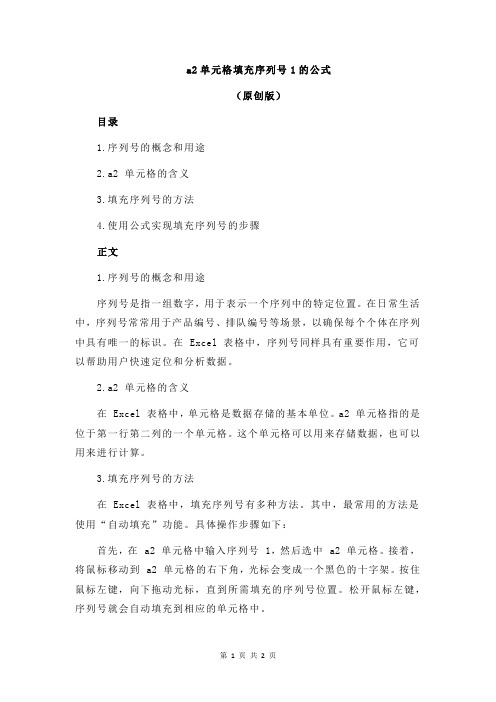 a2 单元格填充序列号 1 的公式

（原创版）

目录

1.序列号的概念和用途

2.a2 单元格的含义

3.填充序列号的方法

4.使用公式实现填充序列号的步骤

正文

1.序列号的概念和用途

序列号是指一组数字，用于表示一个序列中的特定位置。在日常生活中，序列号常常用于产品编号、排队编号等场景，以确保每个个体在序列中具有唯一的标识。在 Excel 表格中，序列号同样具有重要作用，它可以帮助用户快速定位和分析数据。

2.a2 单元格的含义

在 Excel 表格中，单元格是数据存储的基本单位。a2 单元格指的是位于第一行第二列的一个单元格。这个单元格可以用来存储数据，也可以用来进行计算。

3.填充序列号的方法

在 Excel 表格中，填充序列号有多种方法。其中，最常用的方法是使用“自动填充”功能。具体操作步骤如下：

首先，在 a2 单元格中输入序列号 1，然后选中 a2 单元格。接着，将鼠标移动到 a2 单元格的右下角，光标会变成一个黑色的十字架。按住鼠标左键，向下拖动光标，直到所需填充的序列号位置。松开鼠标左键，序列号就会自动填充到相应的单元格中。

第 1 页 共 2 页